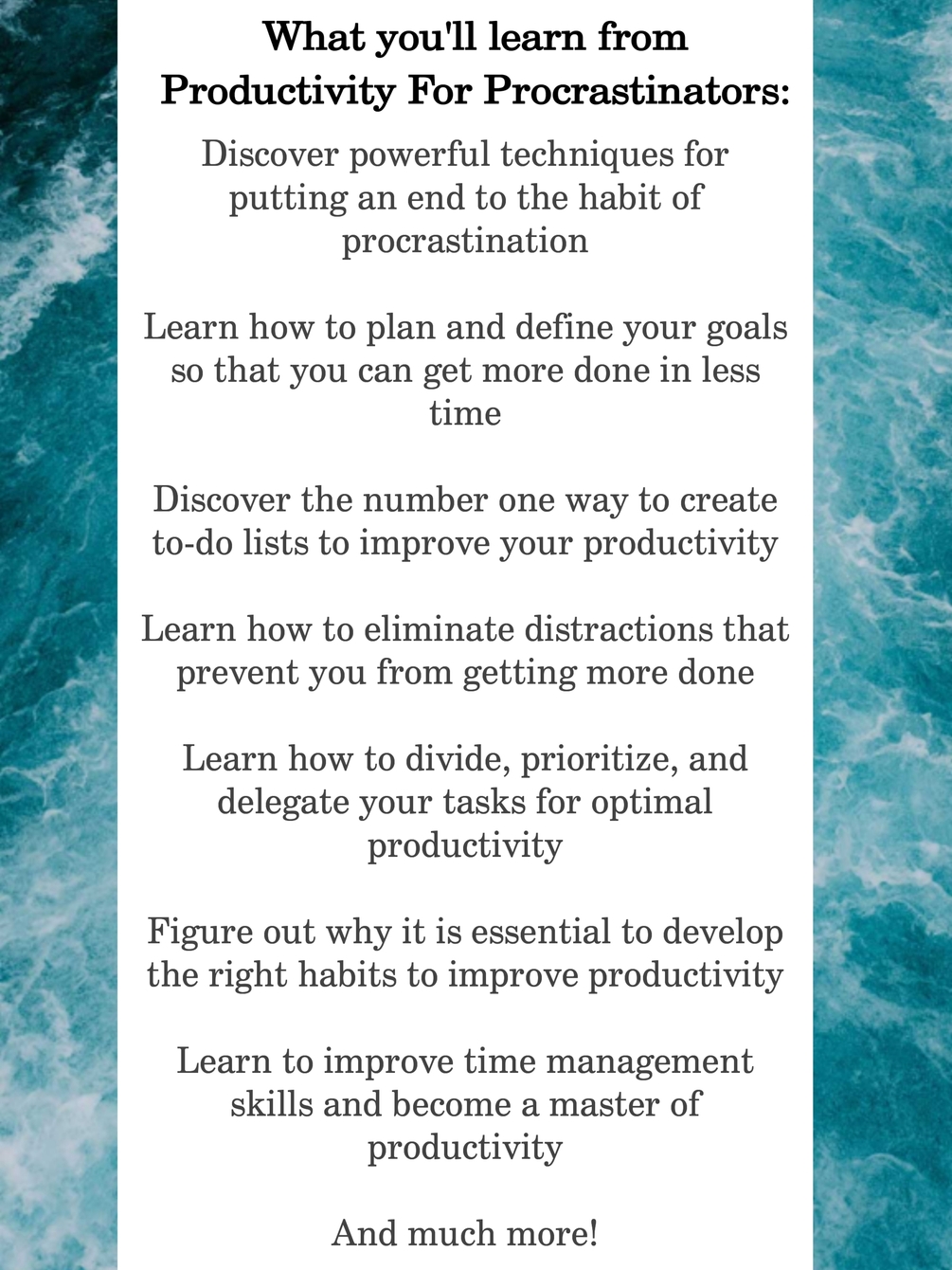 What you'll learn from
Productivity For Procrastinators:

Discover powerful techniques for putting an end to the habit of procrastination

Learn how to plan and define your goals so that you can get more done in less time

Discover the number one way to create to-do lists to improve your productivity

Learn how to eliminate distractions that prevent you from getting more done

Learn how to divide, prioritize, and delegate your tasks for optimal productivity

Figure out why it is essential to develop the right habits to improve productivity

Learn to improve time management skills and become a master of productivity

And much more!